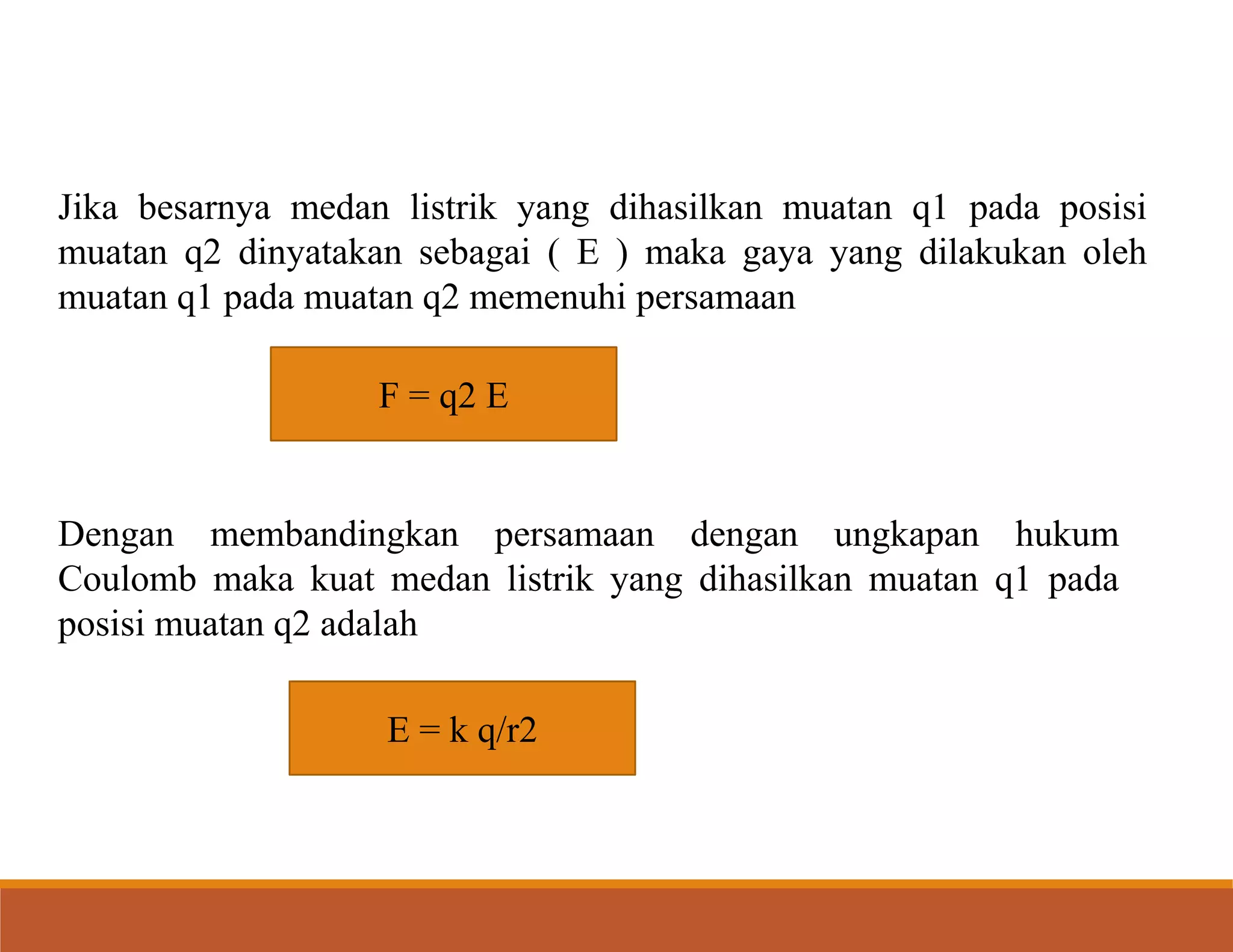 Jika besarnya medan listrik yang dihasilkan muatan q1 pada posisi muatan q2 dinyatakan sebagai ( E ) maka gaya yang dilakukan oleh muatan q1 pada muatan q2 memenuhi persamaan

F = q2 E

Dengan membandingkan persamaan dengan ungkapan hukum Coulomb maka kuat medan listrik yang dihasilkan muatan q1 pada posisi muatan q2 adalah

E = k q/r2